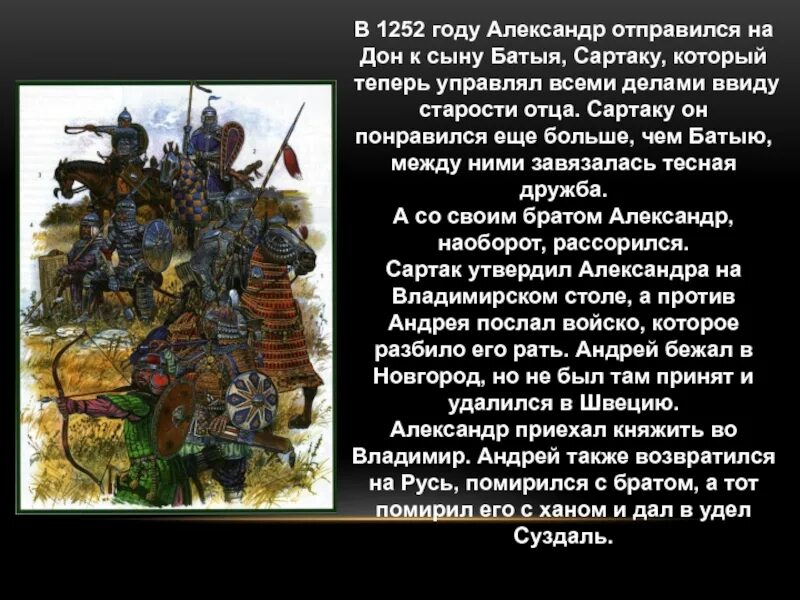 В 1252 году Александр отправился на Дон к сыну Батыя, Сартаку, который теперь управлял всеми делами ввиду старости отца. Сартаку он понравился еще больше, чем Батыю, между ними завязалась тесная дружба.
А со своим братом Александр, наоборот, рассорился.
Сартак утвердил Александра на Владимирском столе, а против Андрея послал войско, которое разбило его рать. Андрей бежал в Новгород, но не был там принят и удалился в Швецию.
Александр приехал княжить во Владимир. Андрей также возвратился на Русь, помирился с братом, а тот помирил его с ханом и дал в удел Суздаль.